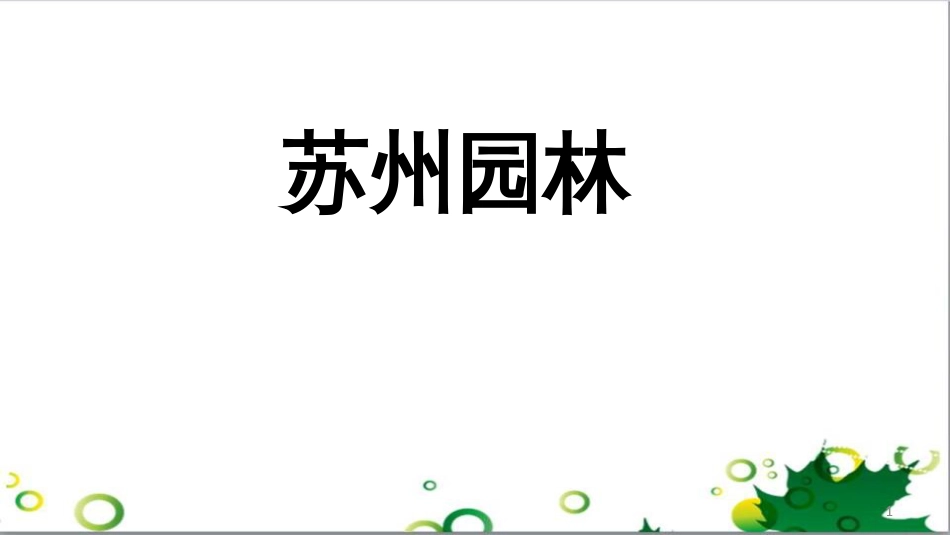 苏州园林

1